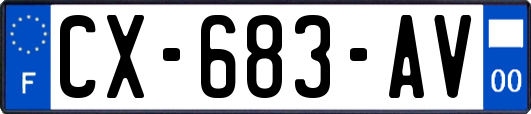 F
CX-683-AV
00